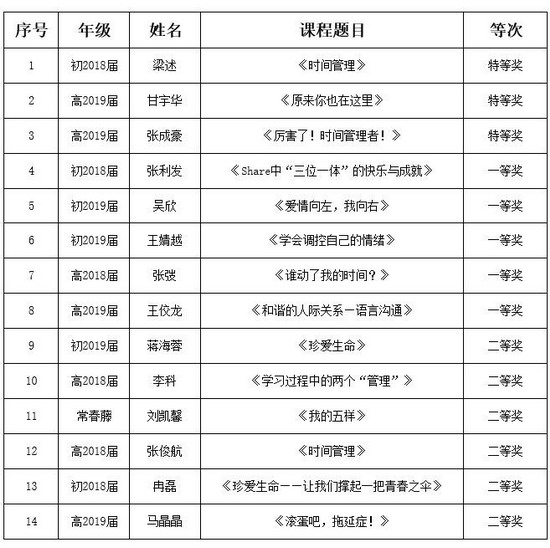 | 序号 | 年级 | 姓名 | 课程题目 | 等次 |
|---|---|---|---|---|
| 1 | 初2018届 | 梁述 | 《时间管理》 | 特等奖 |
| 2 | 高2019届 | 甘宇华 | 《原来你也在这里》 | 特等奖 |
| 3 | 高2019届 | 张成豪 | 《厉害了！时间管理者！》 | 特等奖 |
| 4 | 初2018届 | 张利发 | 《Share中“三位一体”的快乐与成就》 | 一等奖 |
| 5 | 初2019届 | 吴欣 | 《爱情向左，我向右》 | 一等奖 |
| 6 | 初2019届 | 王婧越 | 《学会调控自己的情绪》 | 一等奖 |
| 7 | 高2018届 | 张弢 | 《谁动了我的时间？》 | 一等奖 |
| 8 | 高2019届 | 王佼龙 | 《和谐的人际关系－语言沟通》 | 一等奖 |
| 9 | 初2019届 | 蒋海蓉 | 《珍爱生命》 | 二等奖 |
| 10 | 高2018届 | 李科 | 《学习过程中的两个“管理”》 | 二等奖 |
| 11 | 常春藤 | 刘凯馨 | 《我的五样》 | 二等奖 |
| 12 | 高2018届 | 张俊航 | 《时间管理》 | 二等奖 |
| 13 | 初2018届 | 冉磊 | 《珍爱生命－－让我们撑起一把青春之伞》 | 二等奖 |
| 14 | 高2019届 | 马晶晶 | 《滚蛋吧，拖延症！》 | 二等奖 |